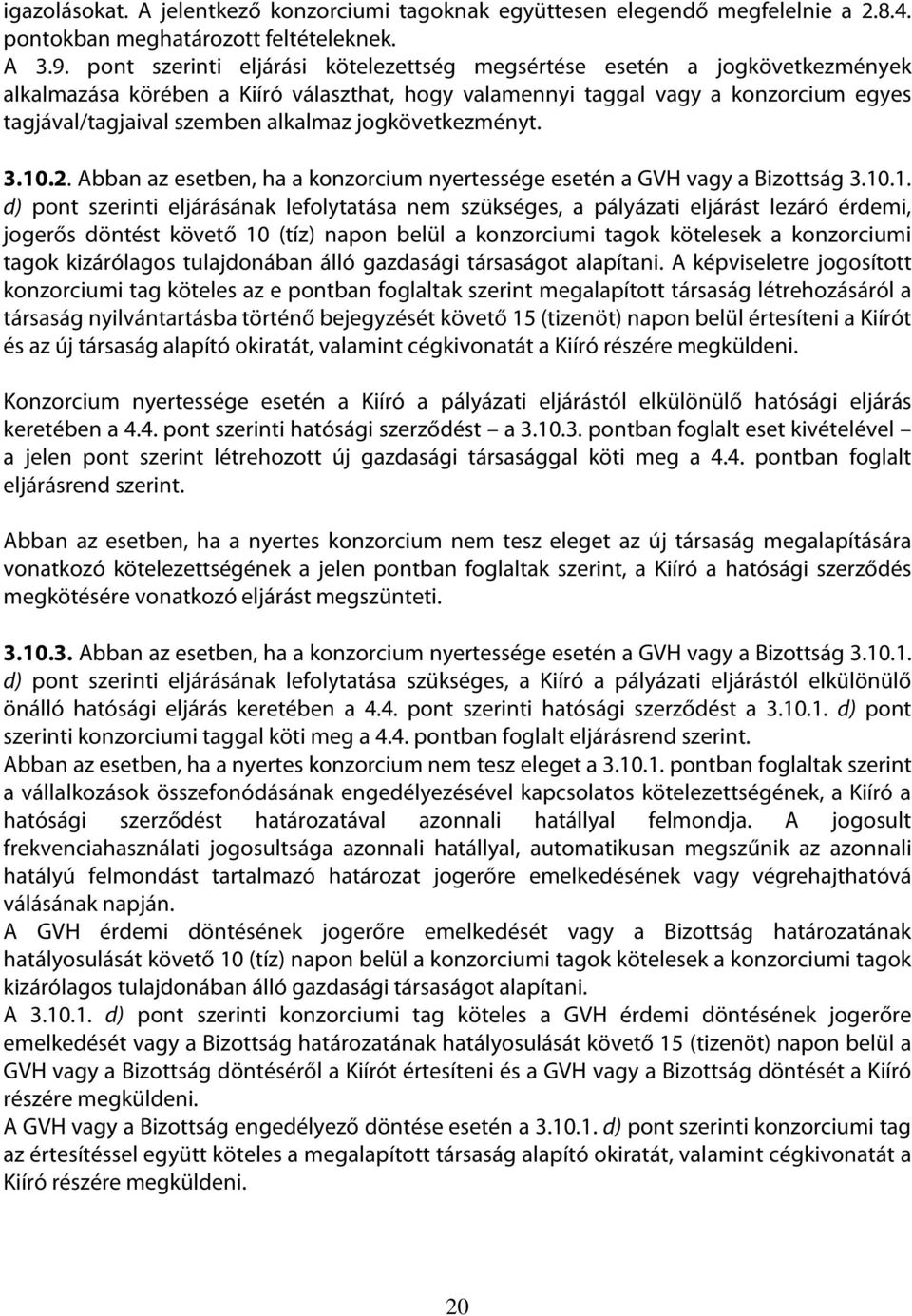 igazolásokat. A jelentkező konzorciumi tagoknak együttesen elegendő megfelelnie a 2.8.4. pontokban meghatározott feltételeknek.
A 3.9. pont szerinti eljárási kötelezettség megsértése esetén a jogkövetkezmények alkalmazása körében a Kiíró választhat, hogy valamennyi taggal vagy a konzorcium egyes tagjával/tagjaival szemben alkalmaz jogkövetkezményt.

3.10.2. Abban az esetben, ha a konzorcium nyertessége esetén a GVH vagy a Bizottság 3.10.1. d) pont szerinti eljárásának lefolytatása nem szükséges, a pályázati eljárást lezáró érdemi, jogerős döntést követő 10 (tíz) napon belül a konzorciumi tagok kötelesek a konzorciumi tagok kizárólagos tulajdonában álló gazdasági társaságot alapítani. A képviseletre jogosított konzorciumi tag köteles az e pontban foglaltak szerint megalapított társaság létrehozásáról a társaság nyilvántartásba történő bejegyzését követő 15 (tizenöt) napon belül értesíteni a Kiírót és az új társaság alapító okiratát, valamint cégkivonatát a Kiíró részére megküldeni.

Konzorcium nyertessége esetén a Kiíró a pályázati eljárástól elkülönülő hatósági eljárás keretében a 4.4. pont szerinti hatósági szerződést – a 3.10.3. pontban foglalt eset kivételével – a jelen pont szerint létrehozott új gazdasági társasággal köti meg a 4.4. pontban foglalt eljárásrend szerint.

Abban az esetben, ha a nyertes konzorcium nem tesz eleget az új társaság megalapítására vonatkozó kötelezettségének a jelen pontban foglaltak szerint, a Kiíró a hatósági szerződés megkötésére vonatkozó eljárást megszünteti.

3.10.3. Abban az esetben, ha a konzorcium nyertessége esetén a GVH vagy a Bizottság 3.10.1. d) pont szerinti eljárásának lefolytatása szükséges, a Kiíró a pályázati eljárástól elkülönülő önálló hatósági eljárás keretében a 4.4. pont szerinti hatósági szerződést a 3.10.1. d) pont szerinti konzorciumi taggal köti meg a 4.4. pontban foglalt eljárásrend szerint.
Abban az esetben, ha a nyertes konzorcium nem tesz eleget a 3.10.1. pontban foglaltak szerint a vállalkozások összefonódásának engedélyezésével kapcsolatos kötelezettségének, a Kiíró a hatósági szerződést határozatával azonnali hatállyal felmondja. A jogosult frekvenciahasználati jogosultsága azonnali hatállyal, automatikusan megszűnik az azonnali hatályú felmondást tartalmazó határozat jogerőre emelkedésének vagy végrehajthatóvá válásának napján.
A GVH érdemi döntésének jogerőre emelkedését vagy a Bizottság határozatának hatályosulását követő 10 (tíz) napon belül a konzorciumi tagok kötelesek a konzorciumi tagok kizárólagos tulajdonában álló gazdasági társaságot alapítani.
A 3.10.1. d) pont szerinti konzorciumi tag köteles a GVH érdemi döntésének jogerőre emelkedését vagy a Bizottság határozatának hatályosulását követő 15 (tizenöt) napon belül a GVH vagy a Bizottság döntéséről a Kiírót értesíteni és a GVH vagy a Bizottság döntését a Kiíró részére megküldeni.
A GVH vagy a Bizottság engedélyező döntése esetén a 3.10.1. d) pont szerinti konzorciumi tag az értesítéssel együtt köteles a megalapított társaság alapító okiratát, valamint cégkivonatát a Kiíró részére megküldeni.

20